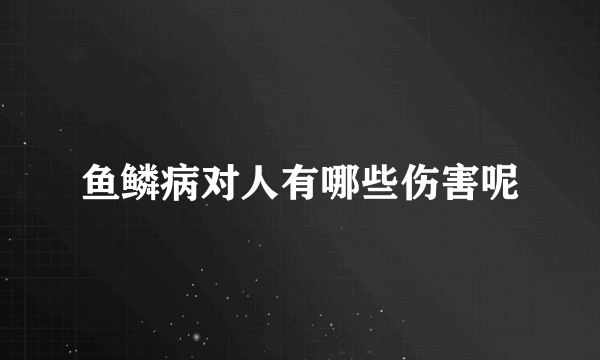 鱼鳞病对人有哪些伤害呢